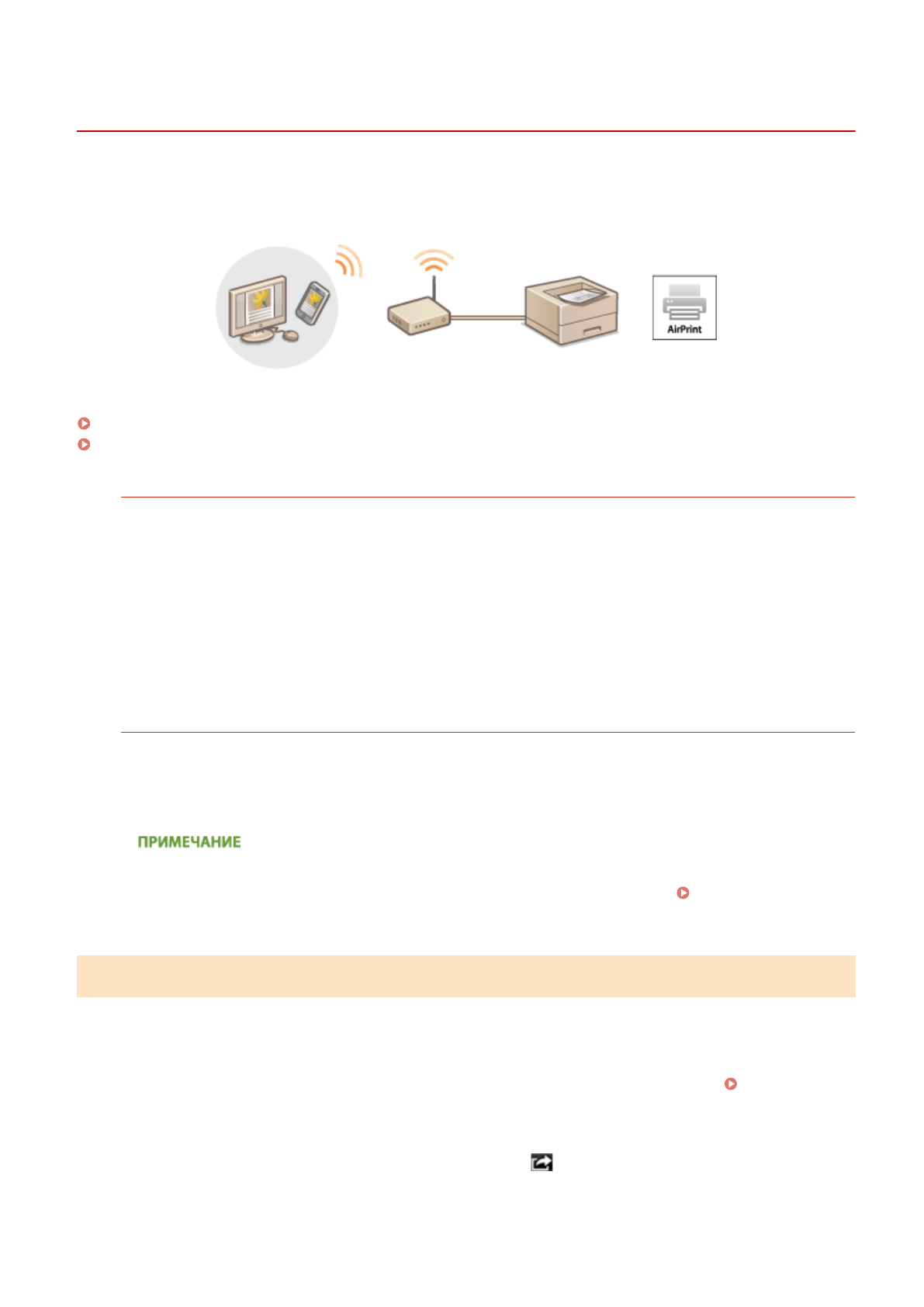 AirPrint

ПРИМЕЧАНИЕ